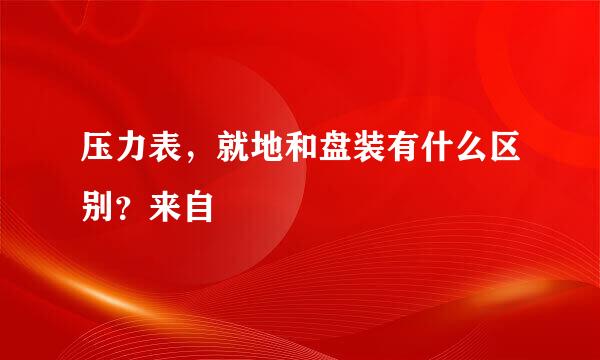 压力表，就地和盘装有什么区别？来自